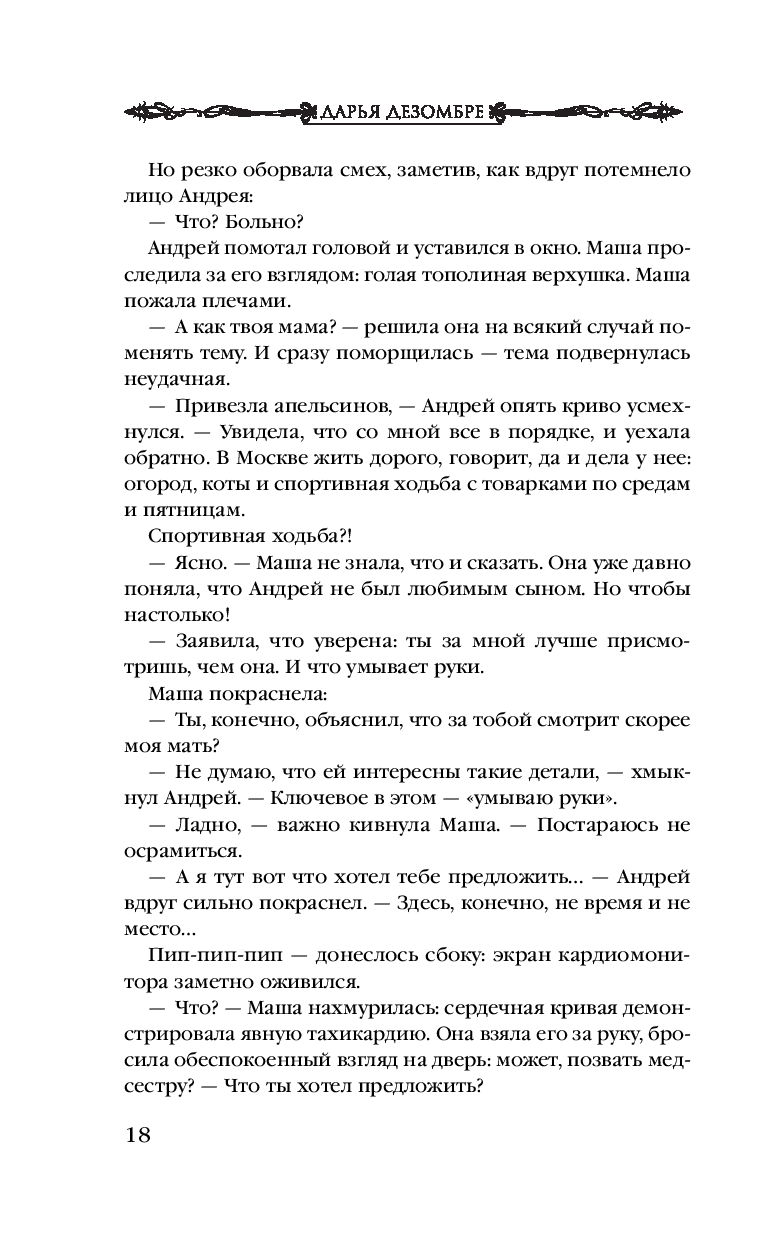 ДАРЬЯ ДЕЗОМБРЕ

Но резко оборвала смех, заметив, как вдруг потемнело лицо Андрея:

— Что? Больно?

Андрей помотал головой и уставился в окно. Маша проследила за его взглядом: голая тополиная верхушка. Маша пожала плечами.

— А как твоя мама? — решила она на всякий случай поменять тему. И сразу поморщилась — тема подвернулась неудачная.

— Привезла апельсинов, — Андрей опять криво усмехнулся. — Увидела, что со мной все в порядке, и уехала обратно. В Москве жить дорого, говорит, да и дела у нее: огород, коты и спортивная ходьба с товарками по средам и пятницам.

Спортивная ходьба?!

— Ясно. — Маша не знала, что и сказать. Она уже давно поняла, что Андрей не был любимым сыном. Но чтобы настолько!

— Заявила, что уверена: ты за мной лучше присмотришь, чем она. И что умывает руки.

Маша покраснела:

— Ты, конечно, объяснил, что за тобой смотрит скорее моя мать?

— Не думаю, что ей интересны такие детали, — хмыкнул Андрей. — Ключевое в этом — «умываю руки».

— Ладно, — важно кивнула Маша. — Постараюсь не осрамиться.

— А я тут вот что хотел тебе предложить... — Андрей вдруг сильно покраснел. — Здесь, конечно, не время и не место...

Пип-пип-пип — донеслось сбоку: экран кардиомонитора заметно оживился.

— Что? — Маша нахмурилась: сердечная кривая демонстрировала явную тахикардию. Она взяла его за руку, бросила обеспокоенный взгляд на дверь: может, позвать медсестру? — Что ты хотел предложить?

18